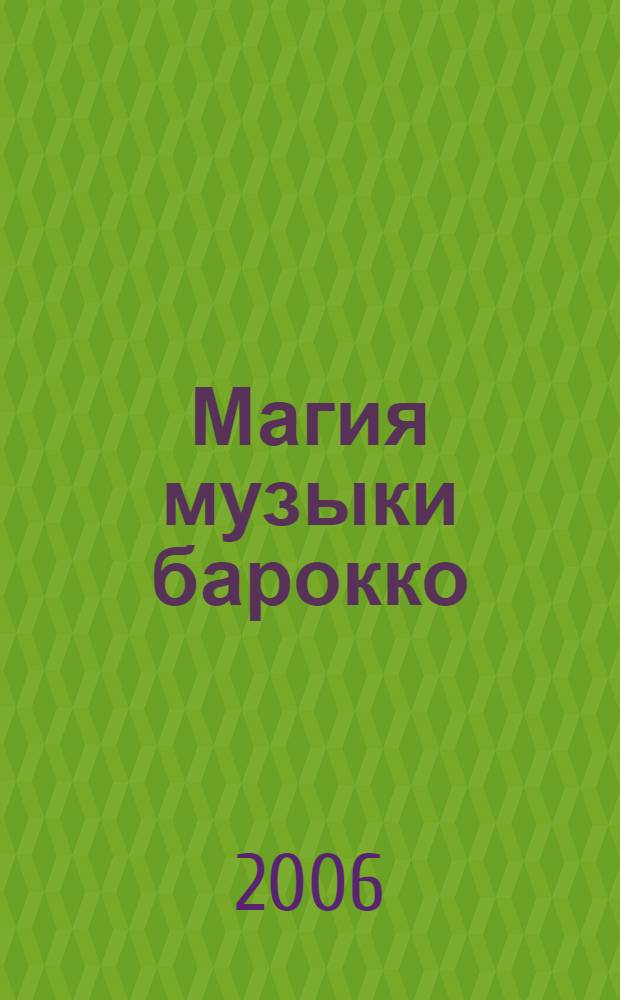 Магия музыки барокко

2006